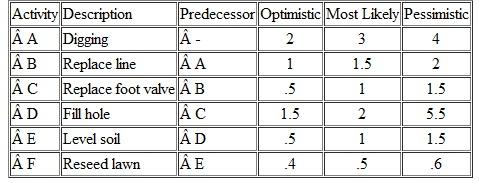 | Activity | Description | Predecessor | Optimistic | Most Likely | Pessimistic |
|---|---|---|---|---|---|
| Â A | Digging | Â - | 2 | 3 | 4 |
| Â B | Replace line | Â A | 1 | 1.5 | 2 |
| Â C | Replace foot valve | Â B | .5 | 1 | 1.5 |
| Â D | Fill hole | Â C | 1.5 | 2 | 5.5 |
| Â E | Level soil | Â D | .5 | 1 | 1.5 |
| Â F | Reseed lawn | Â E | .4 | .5 | .6 |